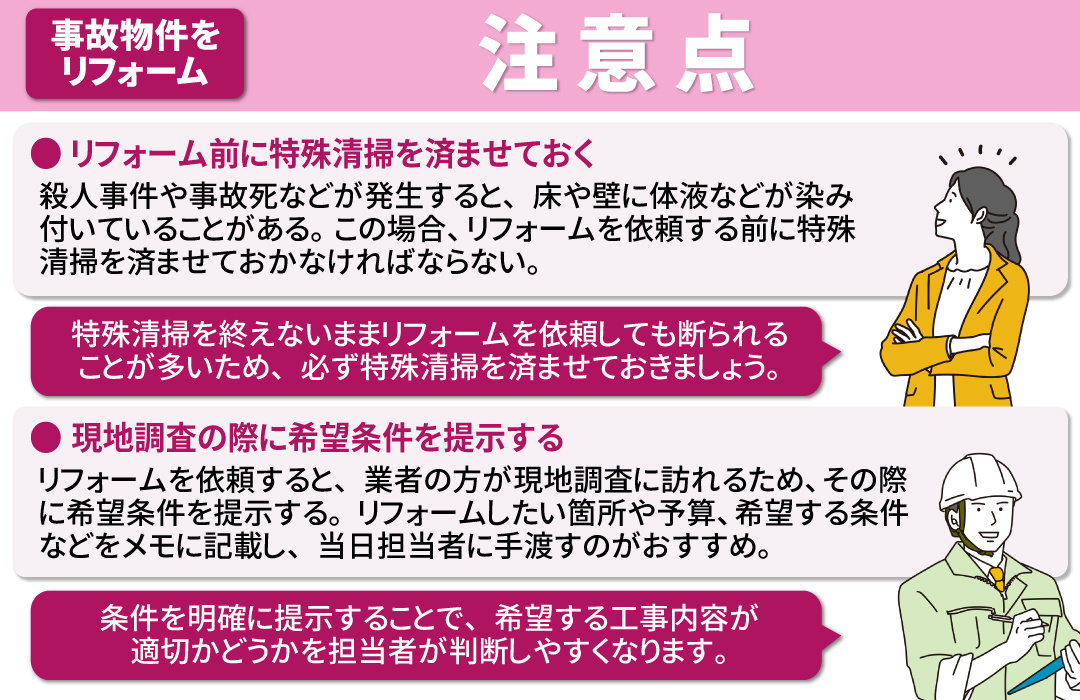 事故物件をリフォーム

注意点

● リフォーム前に特殊清掃を済ませておく

殺人事件や事故死などが発生すると、床や壁に体液などが染み付いていることがある。この場合、リフォームを依頼する前に特殊清掃を済ませておかなければならない。

特殊清掃を終えないままリフォームを依頼しても断られることが多いため、必ず特殊清掃を済ませておきましょう。

● 現地調査の際に希望条件を提示する

リフォームを依頼すると、業者の方が現地調査に訪れるため、その際に希望条件を提示する。リフォームしたい箇所や予算、希望する条件などをメモに記載し、当日担当者に手渡すのがおすすめ。

条件を明確に提示することで、希望する工事内容が適切かどうかを担当者が判断しやすくなります。